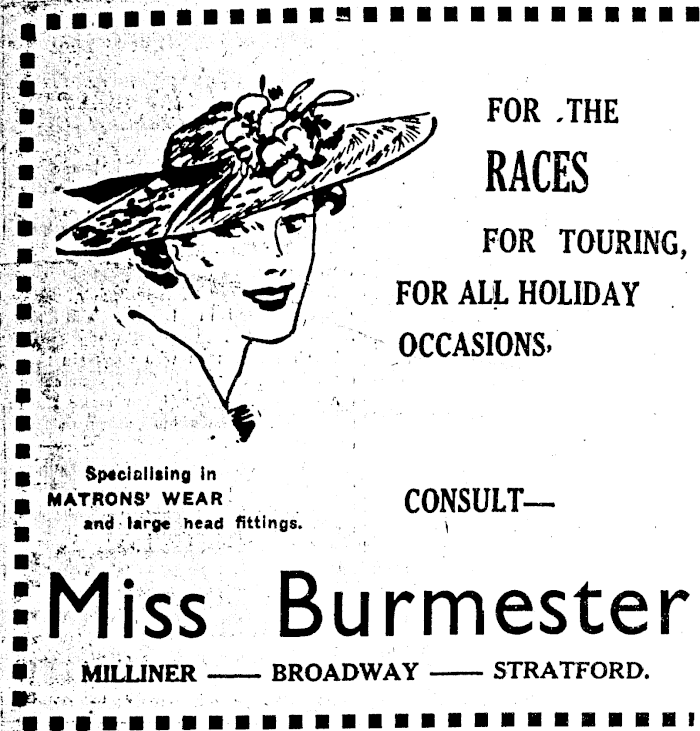 FOR THE
RACES
FOR TOURING,
FOR ALL HOLIDAY
OCCASIONS,

Specialising in
MATRONS' WEAR
and large head fittings.

CONSULT—

Miss Burmester

MILLINER —— BROADWAY —— STRATFORD.